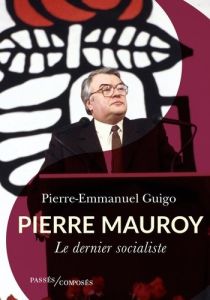 Pierre-Emmanuel Guigo

PIERRE MAUROY

Le dernier socialiste

PASSÉS/COMPOSÉS